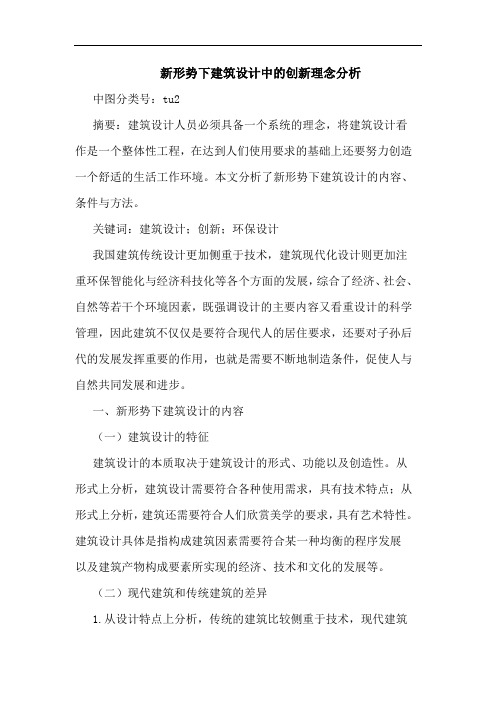 新形势下建筑设计中的创新理念分析

中图分类号：tu2

摘要：建筑设计人员必须具备一个系统的理念，将建筑设计看作是一个整体性工程，在达到人们使用要求的基础上还要努力创造一个舒适的生活工作环境。本文分析了新形势下建筑设计的内容、条件与方法。

关键词：建筑设计；创新；环保设计

我国建筑传统设计更加侧重于技术，建筑现代化设计则更加注重环保智能化与经济科技化等各个方面的发展，综合了经济、社会、自然等若干个环境因素，既强调设计的主要内容又看重设计的科学管理，因此建筑不仅仅是要符合现代人的居住要求，还要对子孙后代的发展发挥重要的作用，也就是需要不断地制造条件，促使人与自然共同发展和进步。

一、新形势下建筑设计的内容

（一）建筑设计的特征

建筑设计的本质取决于建筑设计的形式、功能以及创造性。从形式上分析，建筑设计需要符合各种使用需求，具有技术特点；从形式上分析，建筑还需要符合人们欣赏美学的要求，具有艺术特性。建筑设计具体是指构成建筑因素需要符合某一种均衡的程序发展以及建筑产物构成要素所实现的经济、技术和文化的发展等。

（二）现代建筑和传统建筑的差异

1.从设计特点上分析，传统的建筑比较侧重于技术，现代建筑